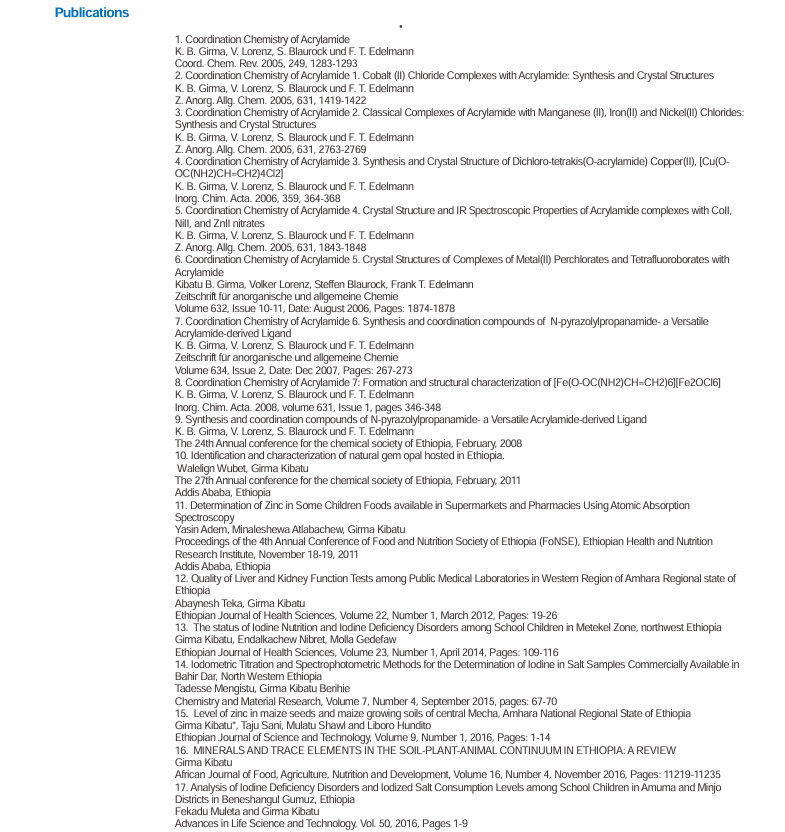 Publications

1. Coordination Chemistry of Acrylamide
K. B. Girma, V. Lorenz, S. Blaurock und F. T. Edelmann
Coord. Chem. Rev. 2005, 249, 1283-1293
2. Coordination Chemistry of Acrylamide 1. Cobalt (II) Chloride Complexes with Acrylamide: Synthesis and Crystal Structures
K. B. Girma, V. Lorenz, S. Blaurock und F. T. Edelmann
Z. Anorg. Allg. Chem. 2005, 631, 1419-1422
3. Coordination Chemistry of Acrylamide 2. Classical Complexes of Acrylamide with Manganese (II), Iron(II) and Nickel(II) Chlorides: Synthesis and Crystal Structures
K. B. Girma, V. Lorenz, S. Blaurock und F. T. Edelmann
Z. Anorg. Allg. Chem. 2005, 631, 2763-2769
4. Coordination Chemistry of Acrylamide 3. Synthesis and Crystal Structure of Dichloro-tetrakis(O-acrylamide) Copper(II), [Cu(O-OC(NH2)CH=CH2)4Cl2]
K. B. Girma, V. Lorenz, S. Blaurock und F. T. Edelmann
Inorg. Chim. Acta. 2006, 359, 364-368
5. Coordination Chemistry of Acrylamide 4. Crystal Structure and IR Spectroscopic Properties of Acrylamide complexes with CoII, NiII, and ZnII nitrates
K. B. Girma, V. Lorenz, S. Blaurock und F. T. Edelmann
Z. Anorg. Allg. Chem. 2005, 631, 1843-1848
6. Coordination Chemistry of Acrylamide 5. Crystal Structures of Complexes of Metal(II) Perchlorates and Tetrafluoroborates with Acrylamide
Kibatu B. Girma, Volker Lorenz, Steffen Blaurock, Frank T. Edelmann
Zeitschrift für anorganische und allgemeine Chemie
Volume 632, Issue 10-11, Date: August 2006, Pages: 1874-1878
7. Coordination Chemistry of Acrylamide 6. Synthesis and coordination compounds of N-pyrazolylpropanamide- a Versatile Acrylamide-derived Ligand
K. B. Girma, V. Lorenz, S. Blaurock und F. T. Edelmann
Zeitschrift für anorganische und allgemeine Chemie
Volume 634, Issue 2, Date: Dec 2007, Pages: 267-273
8. Coordination Chemistry of Acrylamide 7: Formation and structural characterization of [Fe(O-OC(NH2)CH=CH2)6][Fe2OCl6]
K. B. Girma, V. Lorenz, S. Blaurock und F. T. Edelmann
Inorg. Chim. Acta. 2008, volume 631, Issue 1, pages 346-348
9. Synthesis and coordination compounds of N-pyrazolylpropanamide- a Versatile Acrylamide-derived Ligand
K. B. Girma, V. Lorenz, S. Blaurock und F. T. Edelmann
The 24th Annual conference for the chemical society of Ethiopia, February, 2008
10. Identification and characterization of natural gem opal hosted in Ethiopia.
Walelign Wubet, Girma Kibatu
The 27th Annual conference for the chemical society of Ethiopia, February, 2011
Addis Ababa, Ethiopia
11. Determination of Zinc in Some Children Foods available in Supermarkets and Pharmacies Using Atomic Absorption Spectroscopy
Yasin Adem, Minaleshewa Atlabachew, Girma Kibatu
Proceedings of the 4th Annual Conference of Food and Nutrition Society of Ethiopia (FoNSE), Ethiopian Health and Nutrition Research Institute, November 18-19, 2011
Addis Ababa, Ethiopia
12. Quality of Liver and Kidney Function Tests among Public Medical Laboratories in Western Region of Amhara Regional state of Ethiopia
Abaynesh Teka, Girma Kibatu
Ethiopian Journal of Health Sciences, Volume 22, Number 1, March 2012, Pages: 19-26
13. The status of Iodine Nutrition and Iodine Deficiency Disorders among School Children in Metekel Zone, northwest Ethiopia
Girma Kibatu, Endalkachew Nibret, Molla Gedefaw
Ethiopian Journal of Health Sciences, Volume 23, Number 1, April 2014, Pages: 109-116
14. Iodometric Titration and Spectrophotometric Methods for the Determination of Iodine in Salt Samples Commercially Available in Bahir Dar, North Western Ethiopia
Tadesse Mengistu, Girma Kibatu Berihie
Chemistry and Material Research, Volume 7, Number 4, September 2015, pages: 67-70
15. Level of zinc in maize seeds and maize growing soils of central Mecha, Amhara National Regional State of Ethiopia
Girma Kibatu*, Taju Sani, Mulatu Shawl and Liboro Hundito
Ethiopian Journal of Science and Technology, Volume 9, Number 1, 2016, Pages: 1-14
16. MINERALS AND TRACE ELEMENTS IN THE SOIL-PLANT-ANIMAL CONTINUUM IN ETHIOPIA: A REVIEW
Girma Kibatu
African Journal of Food, Agriculture, Nutrition and Development, Volume 16, Number 4, November 2016, Pages: 11219-11235
17. Analysis of Iodine Deficiency Disorders and Iodized Salt Consumption Levels among School Children in Amuma and Minjo Districts in Beneshangul Gumuz, Ethiopia
Fekadu Muleta and Girma Kibatu
Advances in Life Science and Technology, Vol. 50, 2016, Pages 1-9